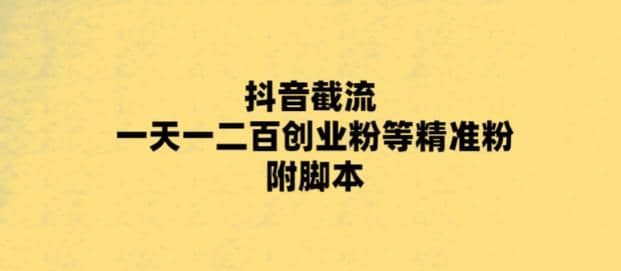 抖音截流
一天一二百创业粉等精准粉
附脚本